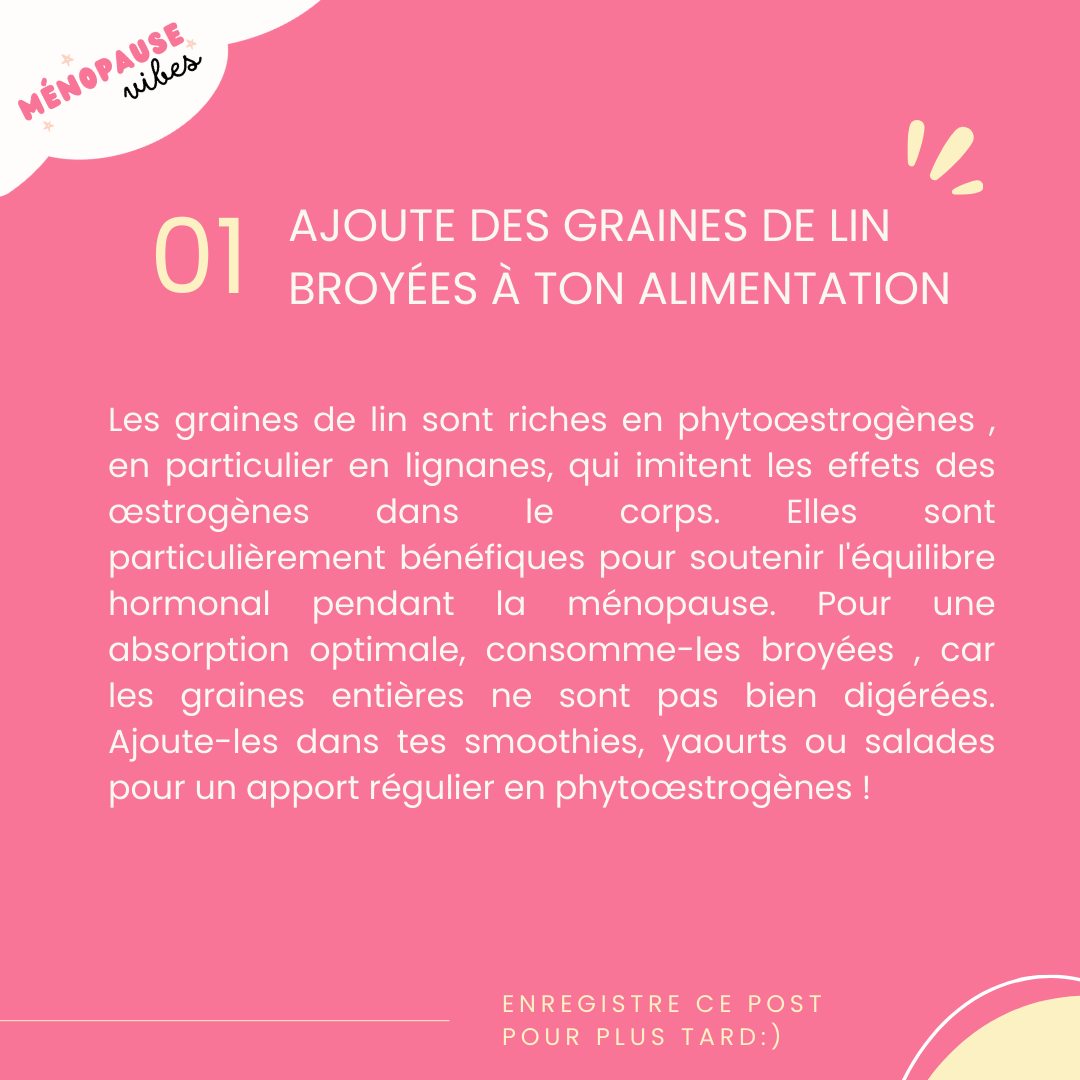 MÉNOPAUSE
vibes

01

AJOUTE DES GRAINES DE LIN BROYÉES À TON ALIMENTATION

Les graines de lin sont riches en phytoœstrogènes , en particulier en lignanes, qui imitent les effets des œstrogènes dans le corps. Elles sont particulièrement bénéfiques pour soutenir l'équilibre hormonal pendant la ménopause. Pour une absorption optimale, consomme-les broyées , car les graines entières ne sont pas bien digérées. Ajoute-les dans tes smoothies, yaourts ou salades pour un apport régulier en phytoœstrogènes !

ENREGISTRE CE POST POUR PLUS TARD:)